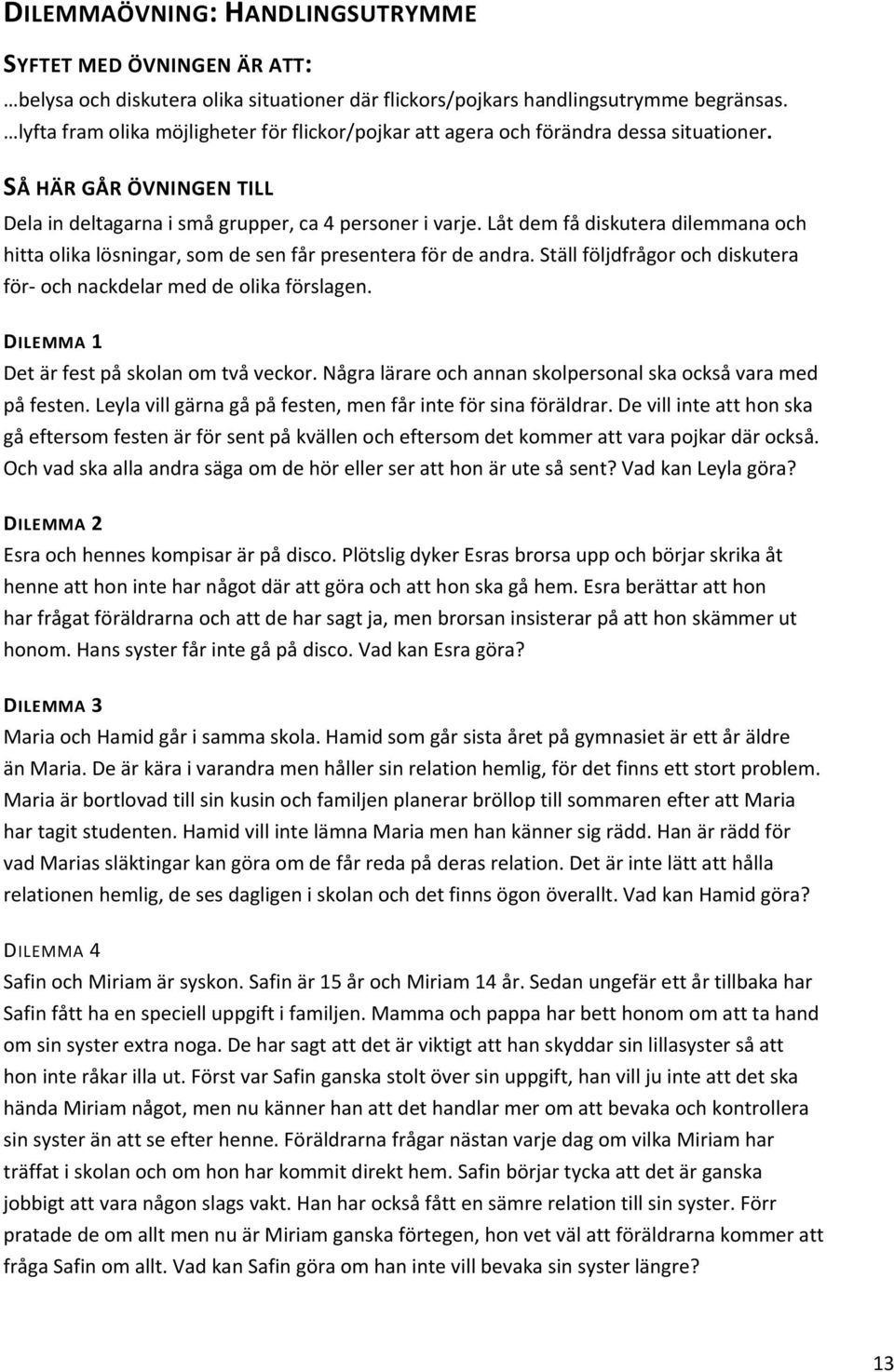 DILEMMAÖVNING: HANDLINGSUTRYMME

SYFTET MED ÖVNINGEN ÄR ATT:
…belysa och diskutera olika situationer där flickors/pojkars handlingsutrymme begränsas.
…lyfta fram olika möjligheter för flickor/pojkar att agera och förändra dessa situationer.

SÅ HÄR GÅR ÖVNINGEN TILL
Dela in deltagarna i små grupper, ca 4 personer i varje. Låt dem få diskutera dilemmana och hitta olika lösningar, som de sen får presentera för de andra. Ställ följdfrågor och diskutera för- och nackdelar med de olika förslagen.

DILEMMA 1
Det är fest på skolan om två veckor. Några lärare och annan skolpersonal ska också vara med på festen. Leyla vill gärna gå på festen, men får inte för sina föräldrar. De vill inte att hon ska gå eftersom festen är för sent på kvällen och eftersom det kommer att vara pojkar där också. Och vad ska alla andra säga om de hör eller ser att hon är ute så sent? Vad kan Leyla göra?

DILEMMA 2
Esra och hennes kompisar är på disco. Plötslig dyker Esras brorsa upp och börjar skrika åt henne att hon inte har något där att göra och att hon ska gå hem. Esra berättar att hon har frågat föräldrarna och att de har sagt ja, men brorsan insisterar på att hon skämmer ut honom. Hans syster får inte gå på disco. Vad kan Esra göra?

DILEMMA 3
Maria och Hamid går i samma skola. Hamid som går sista året på gymnasiet är ett år äldre än Maria. De är kära i varandra men håller sin relation hemlig, för det finns ett stort problem. Maria är bortlovad till sin kusin och familjen planerar bröllop till sommaren efter att Maria har tagit studenten. Hamid vill inte lämna Maria men han känner sig rädd. Han är rädd för vad Marias släktingar kan göra om de får reda på deras relation. Det är inte lätt att hålla relationen hemlig, de ses dagligen i skolan och det finns ögon överallt. Vad kan Hamid göra?

DILEMMA 4
Safin och Miriam är syskon. Safin är 15 år och Miriam 14 år. Sedan ungefär ett år tillbaka har Safin fått ha en speciell uppgift i familjen. Mamma och pappa har bett honom om att ta hand om sin syster extra noga. De har sagt att det är viktigt att han skyddar sin lillasyster så att hon inte råkar illa ut. Först var Safin ganska stolt över sin uppgift, han vill ju inte att det ska hända Miriam något, men nu känner han att det handlar mer om att bevaka och kontrollera sin syster än att se efter henne. Föräldrarna frågar nästan varje dag om vilka Miriam har träffat i skolan och om hon har kommit direkt hem. Safin börjar tycka att det är ganska jobbigt att vara någon slags vakt. Han har också fått en sämre relation till sin syster. Förr pratade de om allt men nu är Miriam ganska förtegen, hon vet väl att föräldrarna kommer att fråga Safin om allt. Vad kan Safin göra om han inte vill bevaka sin syster längre?

13